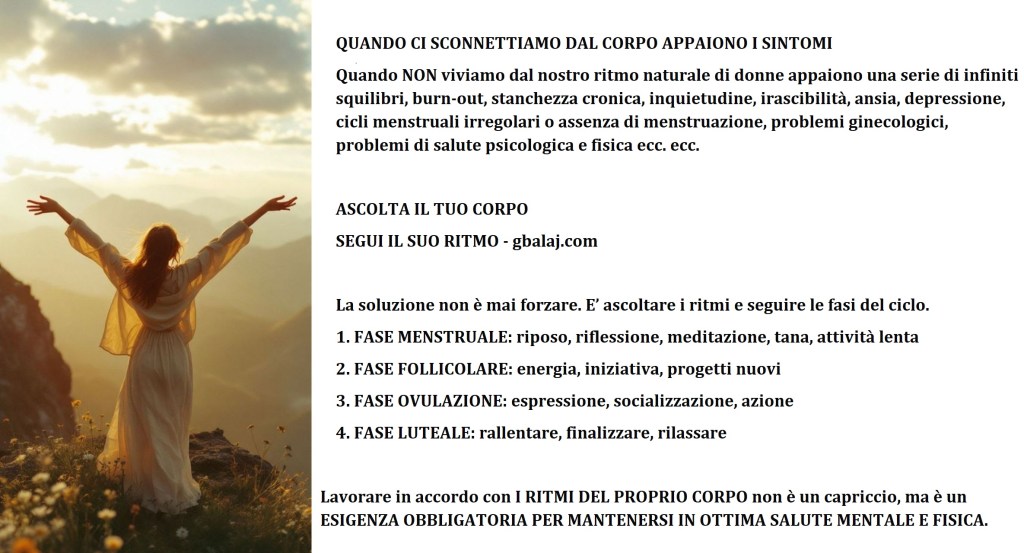 QUANDO CI SCONNETTIAMO DAL CORPO APPAIONO I SINTOMI

Quando NON viviamo dal nostro ritmo naturale di donne appaiono una serie di infiniti squilibri, burn-out, stanchezza cronica, inquietudine, irascibilità, ansia, depressione, cicli menstruali irregolari o assenza di menstruazione, problemi ginecologici, problemi di salute psicologica e fisica ecc. ecc.

ASCOLTA IL TUO CORPO

SEGUI IL SUO RITMO - gbalaj.com

La soluzione non è mai forzare. E' ascoltare i ritmi e seguire le fasi del ciclo.

1. FASE MENSTRUALE: riposo, riflessione, meditazione, tana, attività lenta

2. FASE FOLLICOLARE: energia, iniziativa, progetti nuovi

3. FASE OVULAZIONE: espressione, socializzazione, azione

4. FASE LUTEALE: rallentare, finalizzare, rilassare

Lavorare in accordo con I RITMI DEL PROPRIO CORPO non è un capriccio, ma è un ESIGENZA OBBLIGATORIA PER MANTENERSI IN OTTIMA SALUTE MENTALE E FISICA.